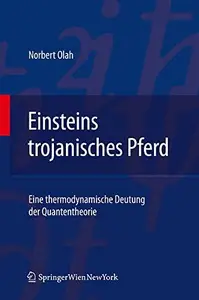 Norbert Olah

Einsteins trojanisches Pferd

Eine thermodynamische Deutung der Quantentheorie

SpringerWienNewYork